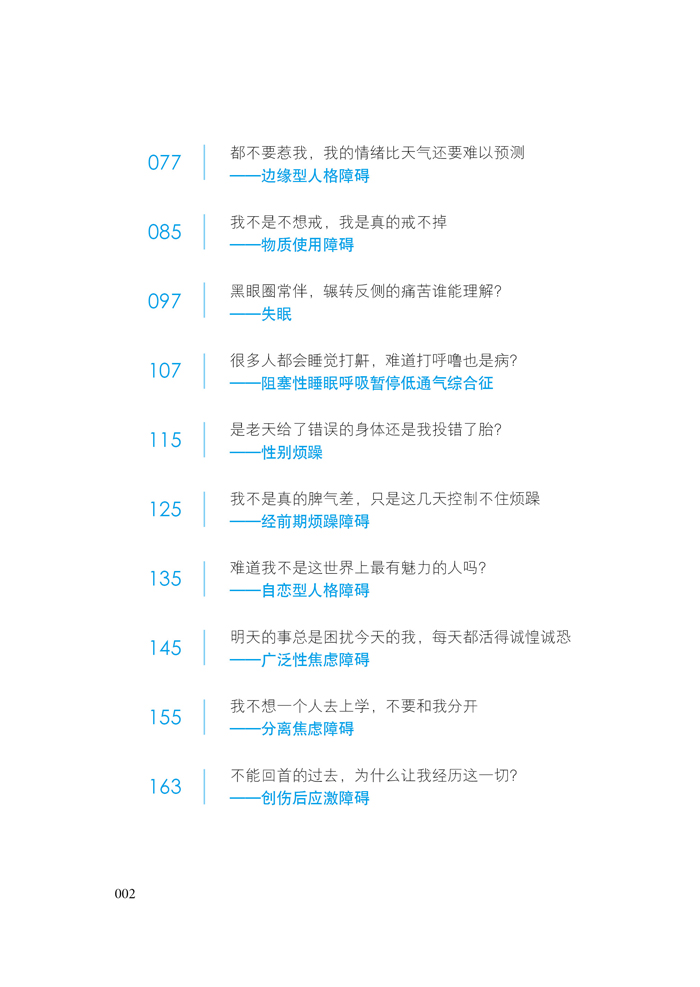 077 都不要惹我，我的情绪比天气还要难以预测
——边缘型人格障碍

085 我不是不想戒，我是真的戒不掉
——物质使用障碍

097 黑眼圈常伴，辗转反侧的痛苦谁能理解？
——失眠

107 很多人都会睡觉打鼾，难道打呼噜也是病？
——阻塞性睡眠呼吸暂停低通气综合征

115 是老天给了错误的身体还是我投错了胎？
——性别烦躁

125 我不是真的脾气差，只是这几天控制不住烦躁
——经前期烦躁障碍

135 难道我不是这世界上最有魅力的人吗？
——自恋型人格障碍

145 明天的事总是困扰今天的我，每天都活得诚惶诚恐
——广泛性焦虑障碍

155 我不想一个人去上学，不要和我分开
——分离焦虑障碍

163 不能回首的过去，为什么让我经历这一切？
——创伤后应激障碍

002